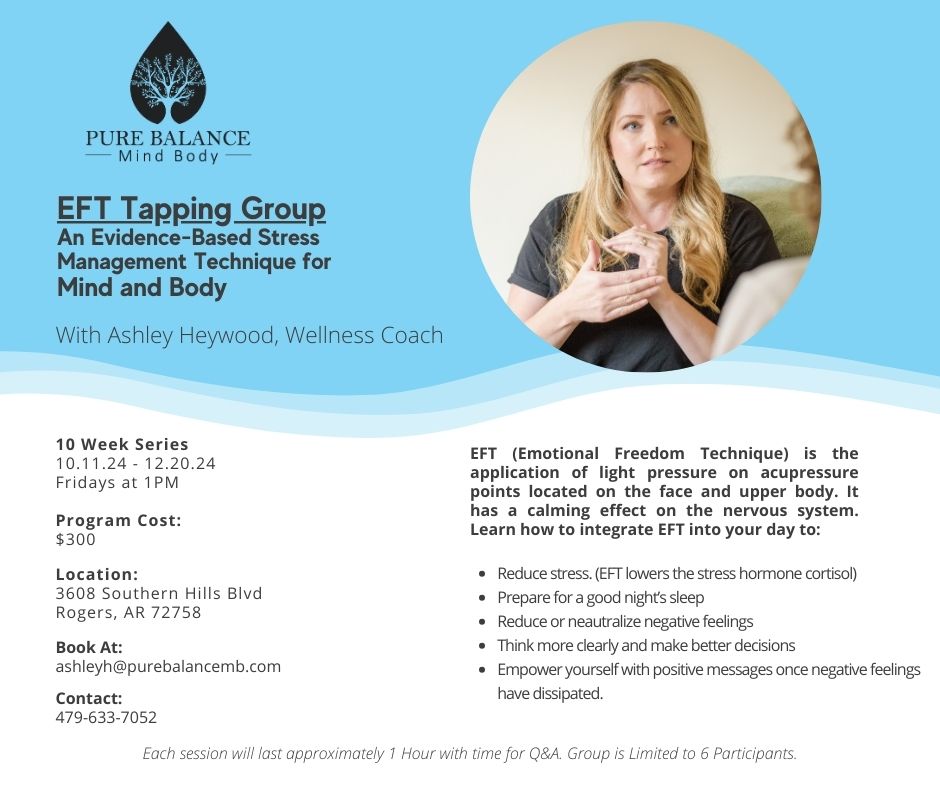 PURE BALANCE
Mind Body

EFT Tapping Group
An Evidence-Based Stress Management Technique for Mind and Body

With Ashley Heywood, Wellness Coach

10 Week Series
10.11.24 - 12.20.24
Fridays at 1PM

Program Cost:
$300

Location:
3608 Southern Hills Blvd
Rogers, AR 72758

Book At:
ashleyh@purebalancemb.com

Contact:
479-633-7052

EFT (Emotional Freedom Technique) is the application of light pressure on acupressure points located on the face and upper body. It has a calming effect on the nervous system. Learn how to integrate EFT into your day to:

• Reduce stress. (EFT lowers the stress hormone cortisol)
• Prepare for a good night's sleep
• Reduce or neautralize negative feelings
• Think more clearly and make better decisions
• Empower yourself with positive messages once negative feelings have dissipated.

Each session will last approximately 1 Hour with time for Q&A. Group is Limited to 6 Participants.